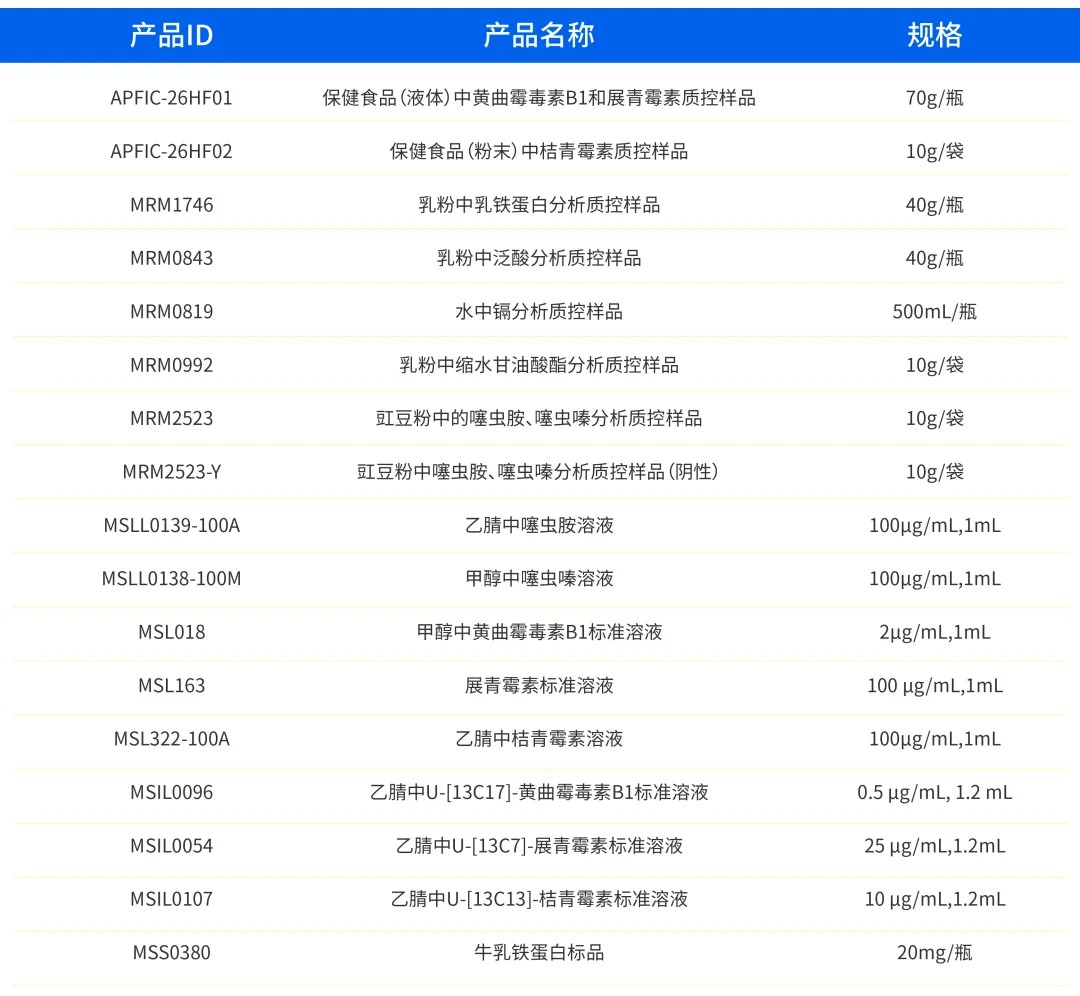 | 产品ID | 产品名称 | 规格 |
|---|---|---|
| APFIC-26HF01 | 保健食品（液体）中黄曲霉毒素B1和展青霉素质控样品 | 70g/瓶 |
| APFIC-26HF02 | 保健食品（粉末）中桔青霉素质控样品 | 10g/袋 |
| MRM1746 | 乳粉中乳铁蛋白分析质控样品 | 40g/瓶 |
| MRM0843 | 乳粉中泛酸分析质控样品 | 40g/瓶 |
| MRM0819 | 水中镉分析质控样品 | 500mL/瓶 |
| MRM0992 | 乳粉中缩水甘油酸酯分析质控样品 | 10g/袋 |
| MRM2523 | 豇豆粉中的噻虫胺、噻虫嗪分析质控样品 | 10g/袋 |
| MRM2523-Y | 豇豆粉中噻虫胺、噻虫嗪分析质控样品（阴性） | 10g/袋 |
| MSLL0139-100A | 乙腈中噻虫胺溶液 | 100μg/mL,1mL |
| MSLL0138-100M | 甲醇中噻虫嗪溶液 | 100μg/mL,1mL |
| MSL018 | 甲醇中黄曲霉毒素B1标准溶液 | 2μg/mL,1mL |
| MSL163 | 展青霉素标准溶液 | 100 μg/mL,1mL |
| MSL322-100A | 乙腈中桔青霉素溶液 | 100μg/mL,1mL |
| MSIL0096 | 乙腈中U-[13C17]-黄曲霉毒素B1标准溶液 | 0.5 μg/mL, 1.2 mL |
| MSIL0054 | 乙腈中U-[13C7]-展青霉素标准溶液 | 25 μg/mL,1.2mL |
| MSIL0107 | 乙腈中U-[13C13]-桔青霉素标准溶液 | 10 μg/mL,1.2mL |
| MSS0380 | 牛乳铁蛋白标品 | 20mg/瓶 |